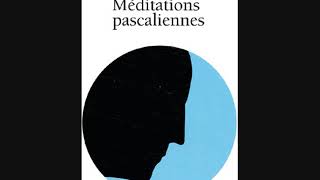 Méditations pascaliennes